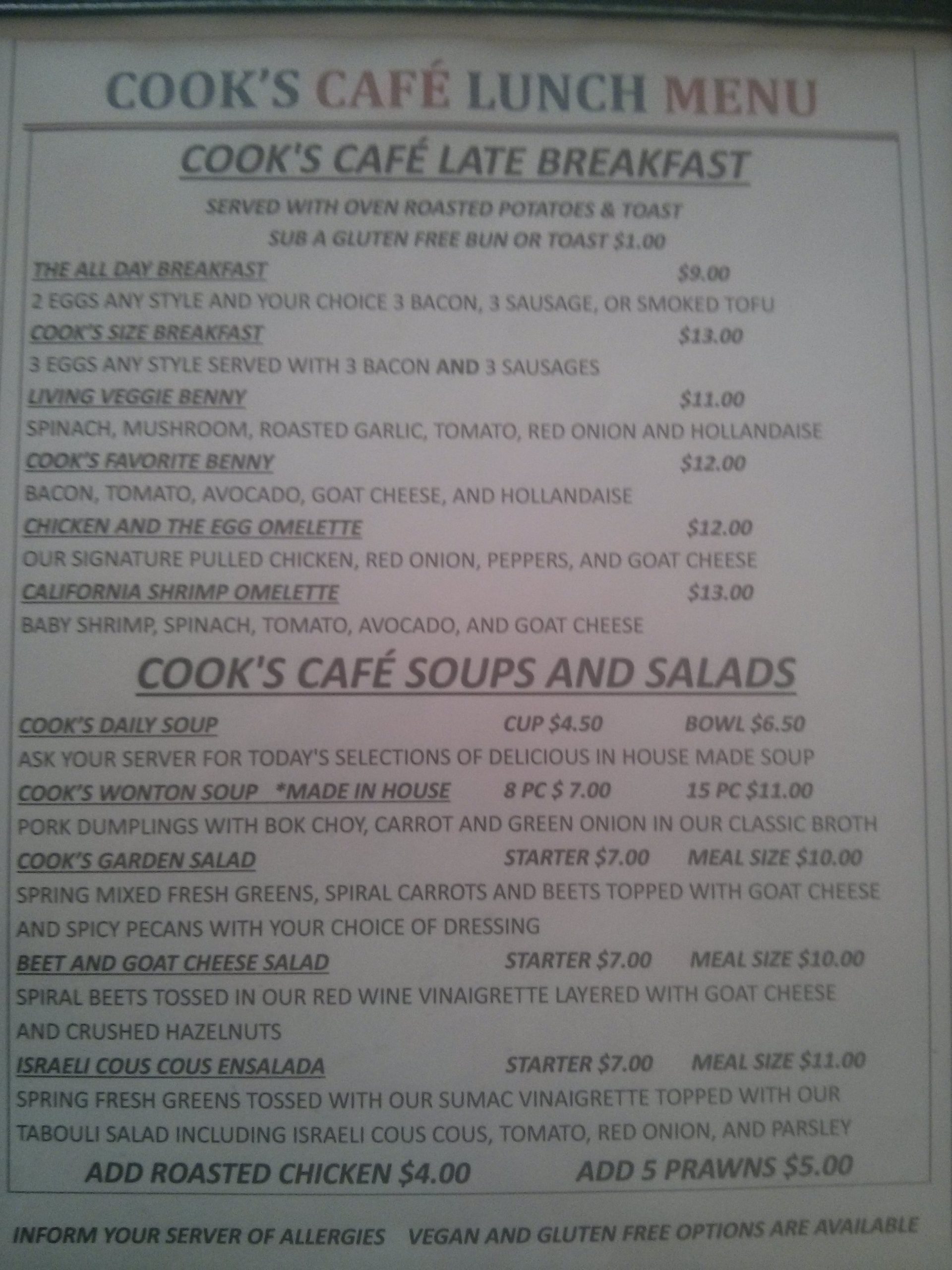 COOK'S CAFÉ LUNCH MENU

COOK'S CAFÉ LATE BREAKFAST

SERVED WITH OVEN ROASTED POTATOES & TOAST
SUB A GLUTEN FREE BUN OR TOAST $1.00

THE ALL DAY BREAKFAST $9.00
2 EGGS ANY STYLE AND YOUR CHOICE 3 BACON, 3 SAUSAGE, OR SMOKED TOFU

COOK'S SIZE BREAKFAST $13.00
3 EGGS ANY STYLE SERVED WITH 3 BACON AND 3 SAUSAGES

LIVING VEGGIE BENNY $11.00
SPINACH, MUSHROOM, ROASTED GARLIC, TOMATO, RED ONION AND HOLLANDAISE

COOK'S FAVORITE BENNY $12.00
BACON, TOMATO, AVOCADO, GOAT CHEESE, AND HOLLANDAISE

CHICKEN AND THE EGG OMELETTE $12.00
OUR SIGNATURE PULLED CHICKEN, RED ONION, PEPPERS, AND GOAT CHEESE

CALIFORNIA SHRIMP OMELETTE $13.00
BABY SHRIMP, SPINACH, TOMATO, AVOCADO, AND GOAT CHEESE

COOK'S CAFÉ SOUPS AND SALADS

COOK'S DAILY SOUP CUP $4.50 BOWL $6.50
ASK YOUR SERVER FOR TODAY'S SELECTIONS OF DELICIOUS IN HOUSE MADE SOUP

COOK'S WONTON SOUP *MADE IN HOUSE 8 PC $ 7.00 15 PC $11.00
PORK DUMPLINGS WITH BOK CHOY, CARROT AND GREEN ONION IN OUR CLASSIC BROTH

COOK'S GARDEN SALAD STARTER $7.00 MEAL SIZE $10.00
SPRING MIXED FRESH GREENS, SPIRAL CARROTS AND BEETS TOPPED WITH GOAT CHEESE AND SPICY PECANS WITH YOUR CHOICE OF DRESSING

BEET AND GOAT CHEESE SALAD STARTER $7.00 MEAL SIZE $10.00
SPIRAL BEETS TOSSED IN OUR RED WINE VINAIGRETTE LAYERED WITH GOAT CHEESE AND CRUSHED HAZELNUTS

ISRAELI COUS COUS ENSALADA STARTER $7.00 MEAL SIZE $11.00
SPRING FRESH GREENS TOSSED WITH OUR SUMAC VINAIGRETTE TOPPED WITH OUR TABOULI SALAD INCLUDING ISRAELI COUS COUS, TOMATO, RED ONION, AND PARSLEY

ADD ROASTED CHICKEN $4.00 ADD 5 PRAWNS $5.00

INFORM YOUR SERVER OF ALLERGIES VEGAN AND GLUTEN FREE OPTIONS ARE AVAILABLE